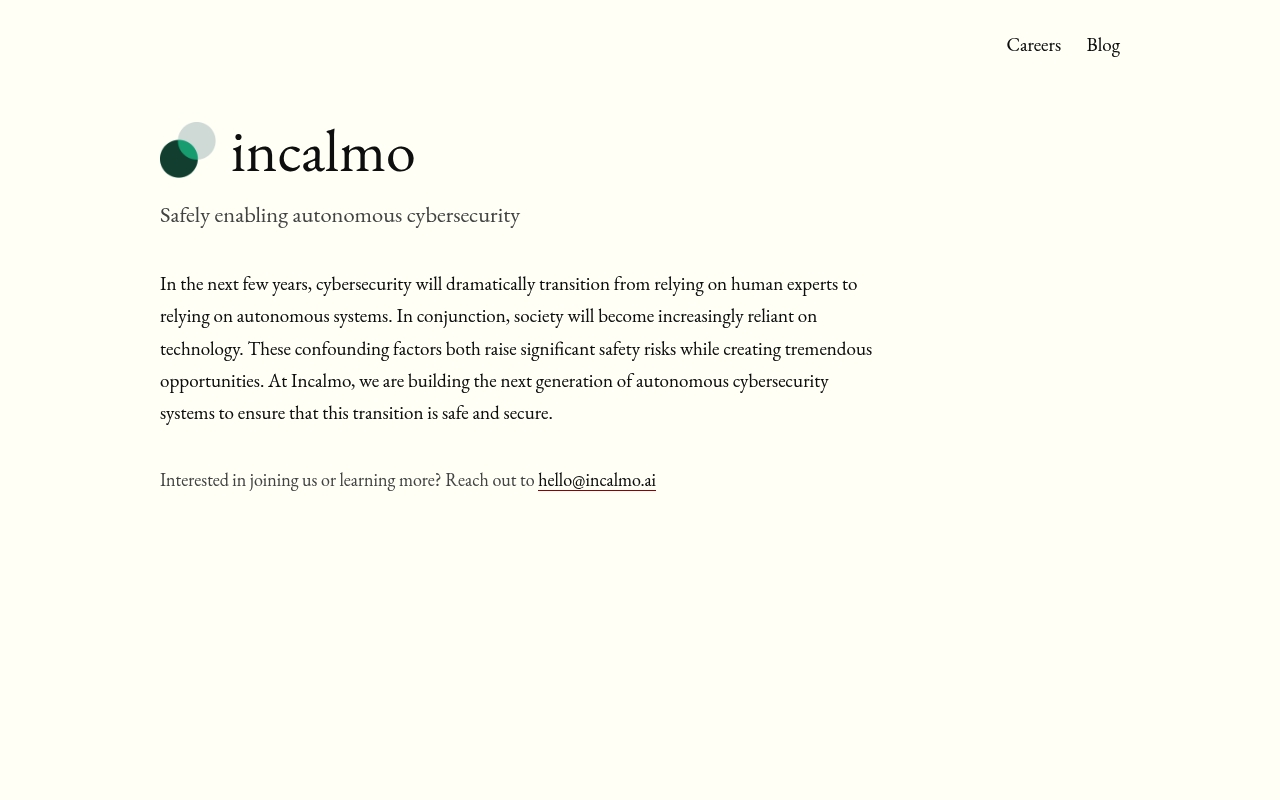 Careers Blog

incalmo

Safely enabling autonomous cybersecurity

In the next few years, cybersecurity will dramatically transition from relying on human experts to relying on autonomous systems. In conjunction, society will become increasingly reliant on technology. These confounding factors both raise significant safety risks while creating tremendous opportunities. At Incalmo, we are building the next generation of autonomous cybersecurity systems to ensure that this transition is safe and secure.

Interested in joining us or learning more? Reach out to hello@incalmo.ai